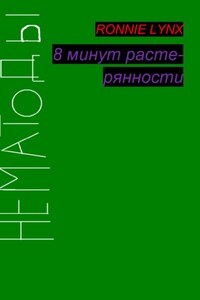 НЕМАТОДЫ

RONNIE LYNX

8 минут растерянности